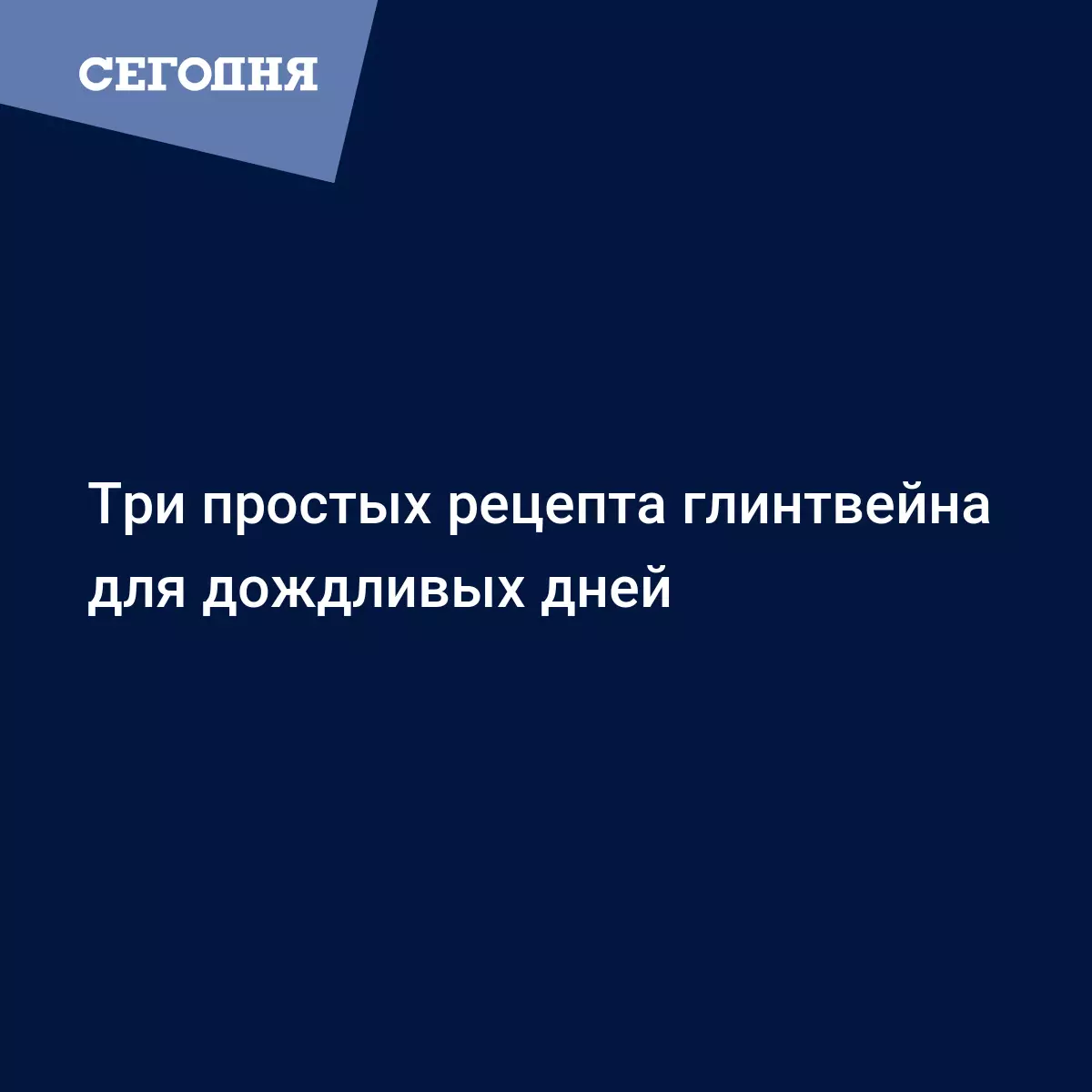 СЕГОДНЯ

Три простых рецепта глинтвейна для дождливых дней